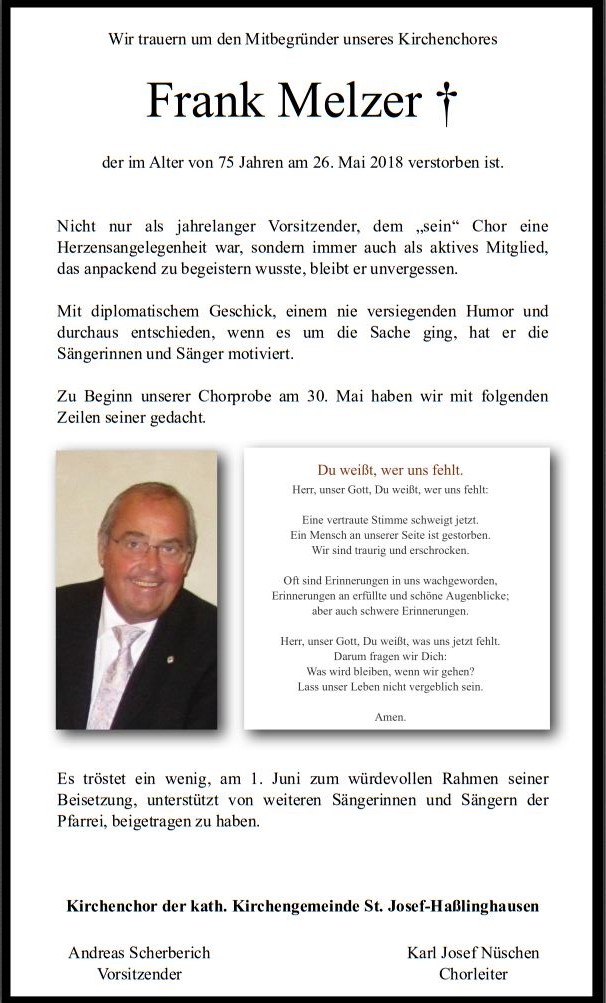 Wir trauern um den Mitbegründer unseres Kirchenchores

Frank Melzer †

der im Alter von 75 Jahren am 26. Mai 2018 verstorben ist.

Nicht nur als jahrelanger Vorsitzender, dem „sein“ Chor eine Herzensangelegenheit war, sondern immer auch als aktives Mitglied, das anpackend zu begeistern wusste, bleibt er unvergessen.

Mit diplomatischem Geschick, einem nie versiegenden Humor und durchaus entschieden, wenn es um die Sache ging, hat er die Sängerinnen und Sänger motiviert.

Zu Beginn unserer Chorprobe am 30. Mai haben wir mit folgenden Zeilen seiner gedacht.

Du weißt, wer uns fehlt.
Herr, unser Gott, Du weißt, wer uns fehlt:

Eine vertraute Stimme schweigt jetzt.
Ein Mensch an unserer Seite ist gestorben.
Wir sind traurig und erschrocken.

Oft sind Erinnerungen in uns wachgeworden,
Erinnerungen an erfüllte und schöne Augenblicke;
aber auch schwere Erinnerungen.

Herr, unser Gott, Du weißt, was uns jetzt fehlt.
Darum fragen wir Dich:
Was wird bleiben, wenn wir gehen?
Lass unser Leben nicht vergeblich sein.

Amen.

Es tröstet ein wenig, am 1. Juni zum würdevollen Rahmen seiner Beisetzung, unterstützt von weiteren Sängerinnen und Sängern der Pfarrei, beigetragen zu haben.

Kirchenchor der kath. Kirchengemeinde St. Josef-Haßlinghausen

Andreas Scherberich
Vorsitzender

Karl Josef Nüschen
Chorleiter